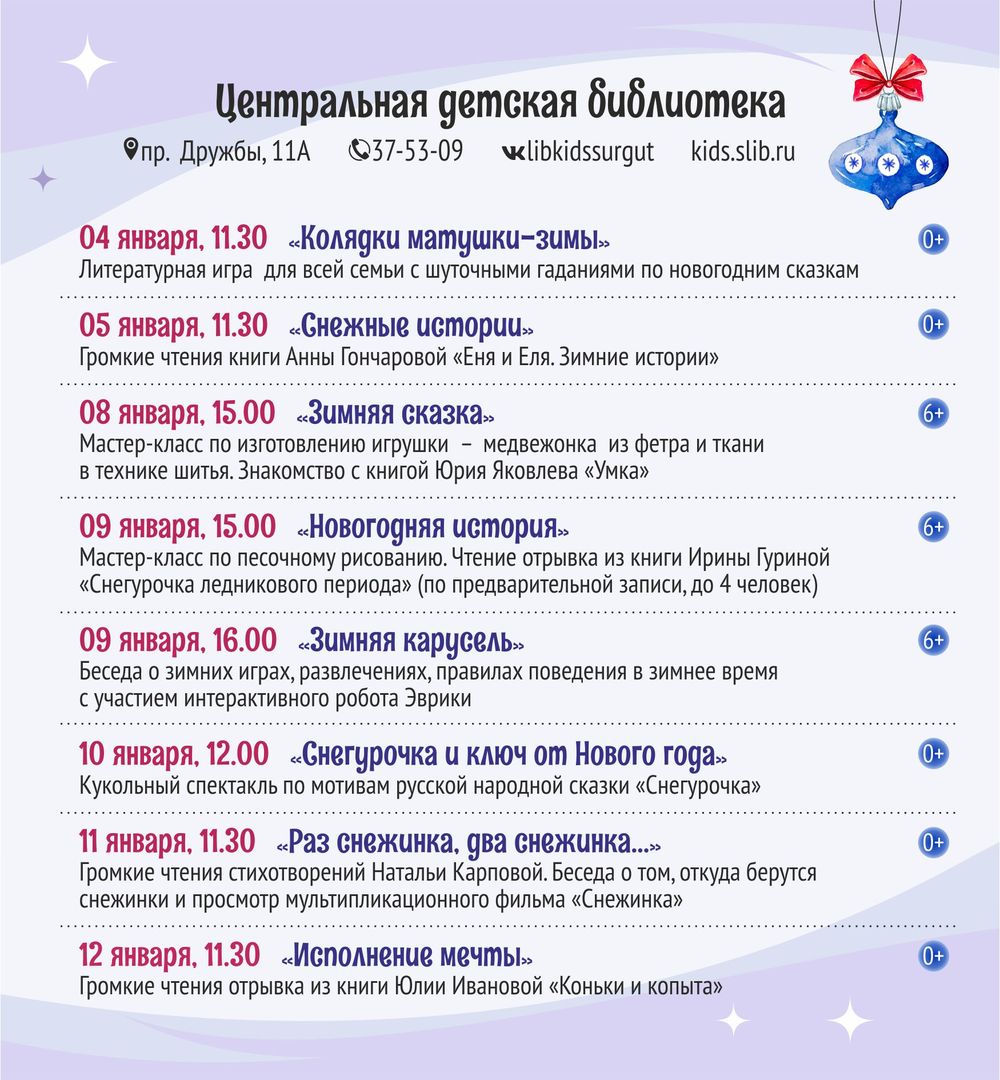 Центральная детская библиотека

пр. Дружбы, 11А 37-53-09 libkidssurgut kids.slib.ru

04 января, 11.30 «Колядки матушки-зимы» 0+
Литературная игра для всей семьи с шуточными гаданиями по новогодним сказкам

05 января, 11.30 «Снежные истории» 0+
Громкие чтения книги Анны Гончаровой «Еня и Еля. Зимние истории»

08 января, 15.00 «Зимняя сказка» 6+
Мастер-класс по изготовлению игрушки – медвежонка из фетра и ткани в технике шитья. Знакомство с книгой Юрия Яковлева «Умка»

09 января, 15.00 «Новогодняя история» 6+
Мастер-класс по песочному рисованию. Чтение отрывка из книги Ирины Гуриной «Снегурочка ледникового периода» (по предварительной записи, до 4 человек)

09 января, 16.00 «Зимняя карусель» 6+
Беседа о зимних играх, развлечениях, правилах поведения в зимнее время с участием интерактивного робота Эврики

10 января, 12.00 «Снегурочка и ключ от Нового года» 0+
Кукольный спектакль по мотивам русской народной сказки «Снегурочка»

11 января, 11.30 «Раз снежинка, два снежинка...» 0+
Громкие чтения стихотворений Натальи Карповой. Беседа о том, откуда берутся снежинки и просмотр мультипликационного фильма «Снежинка»

12 января, 11.30 «Исполнение мечты» 0+
Громкие чтения отрывка из книги Юлии Ивановой «Коньки и копыта»